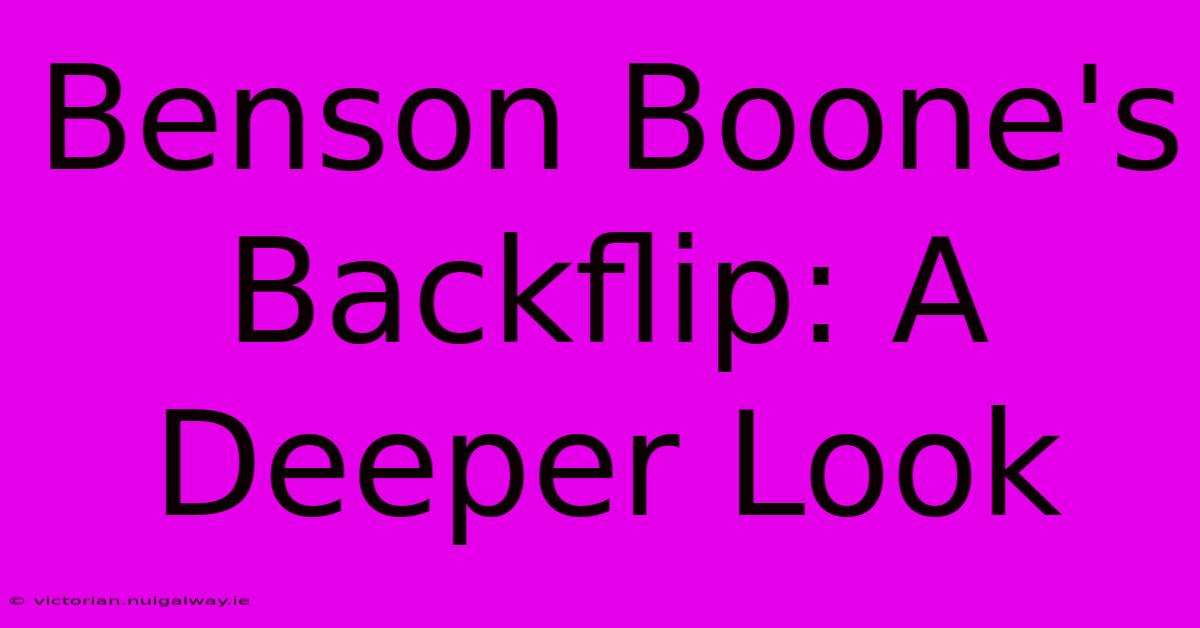 Benson Boone's Backflip: A Deeper Look

© victorian.nuigalway.ie